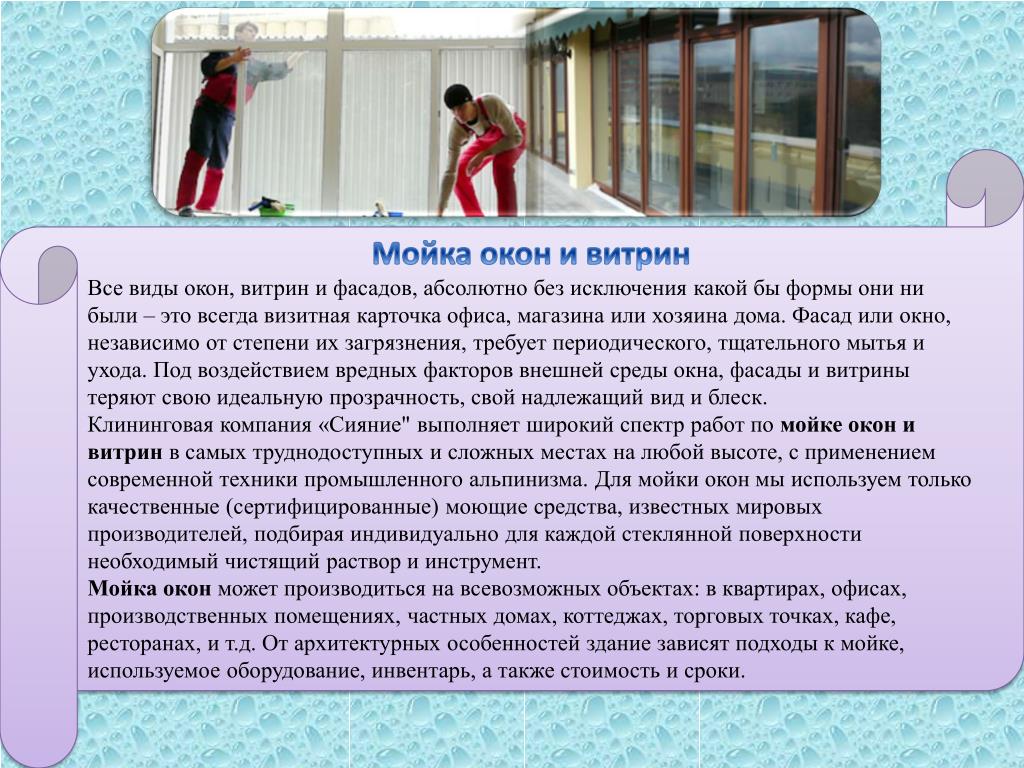 Мойка окон и витрин

Все виды окон, витрин и фасадов, абсолютно без исключения какой бы формы они ни были – это всегда визитная карточка офиса, магазина или хозяина дома. Фасад или окно, независимо от степени их загрязнения, требует периодического, тщательного мытья и ухода. Под воздействием вредных факторов внешней среды окна, фасады и витрины теряют свою идеальную прозрачность, свой надлежащий вид и блеск.
Клининговая компания «Сияние" выполняет широкий спектр работ по мойке окон и витрин в самых труднодоступных и сложных местах на любой высоте, с применением современной техники промышленного альпинизма. Для мойки окон мы используем только качественные (сертифицированные) моющие средства, известных мировых производителей, подбирая индивидуально для каждой стеклянной поверхности необходимый чистящий раствор и инструмент.
Мойка окон может производиться на всевозможных объектах: в квартирах, офисах, производственных помещениях, частных домах, коттеджах, торговых точках, кафе, ресторанах, и т.д. От архитектурных особенностей здание зависят подходы к мойке, используемое оборудование, инвентарь, а также стоимость и сроки.